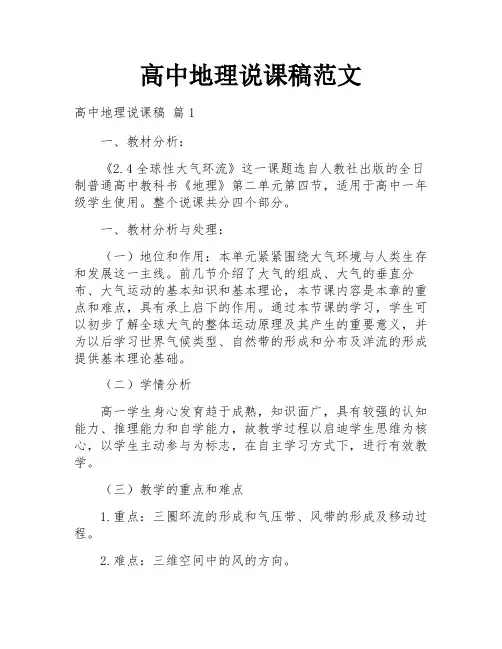 高中地理说课稿范文

高中地理说课稿 篇1

一、教材分析：

《2.4全球性大气环流》这一课题选自人教社出版的全日制普通高中教科书《地理》第二单元第四节，适用于高中一年级学生使用。整个说课共分四个部分。

一、教材分析与处理：

（一）地位和作用：本单元紧紧围绕大气环境与人类生存和发展这一主线。前几节介绍了大气的组成、大气的垂直分布、大气运动的基本知识和基本理论，本节课内容是本章的重点和难点，具有承上启下的作用。通过本节课的学习，学生可以初步了解全球大气的整体运动原理及其产生的重要意义，并为以后学习世界气候类型、自然带的形成和分布及洋流的形成提供基本理论基础。

（二）学情分析

高一学生身心发育趋于成熟，知识面广，具有较强的认知能力、推理能力和自学能力，故教学过程以启迪学生思维为核心，以学生主动参与为标志，在自主学习方式下，进行有效教学。

（三）教学的重点和难点

1.重点：三圈环流的形成和气压带、风带的形成及移动过程。

2.难点：三维空间中的风的方向。